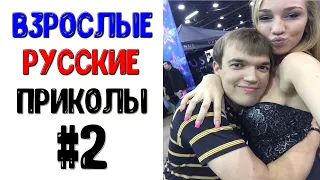 ВЗРОСЛЫЕ
РУССКИЕ
ПРИКОЛЫ
#2